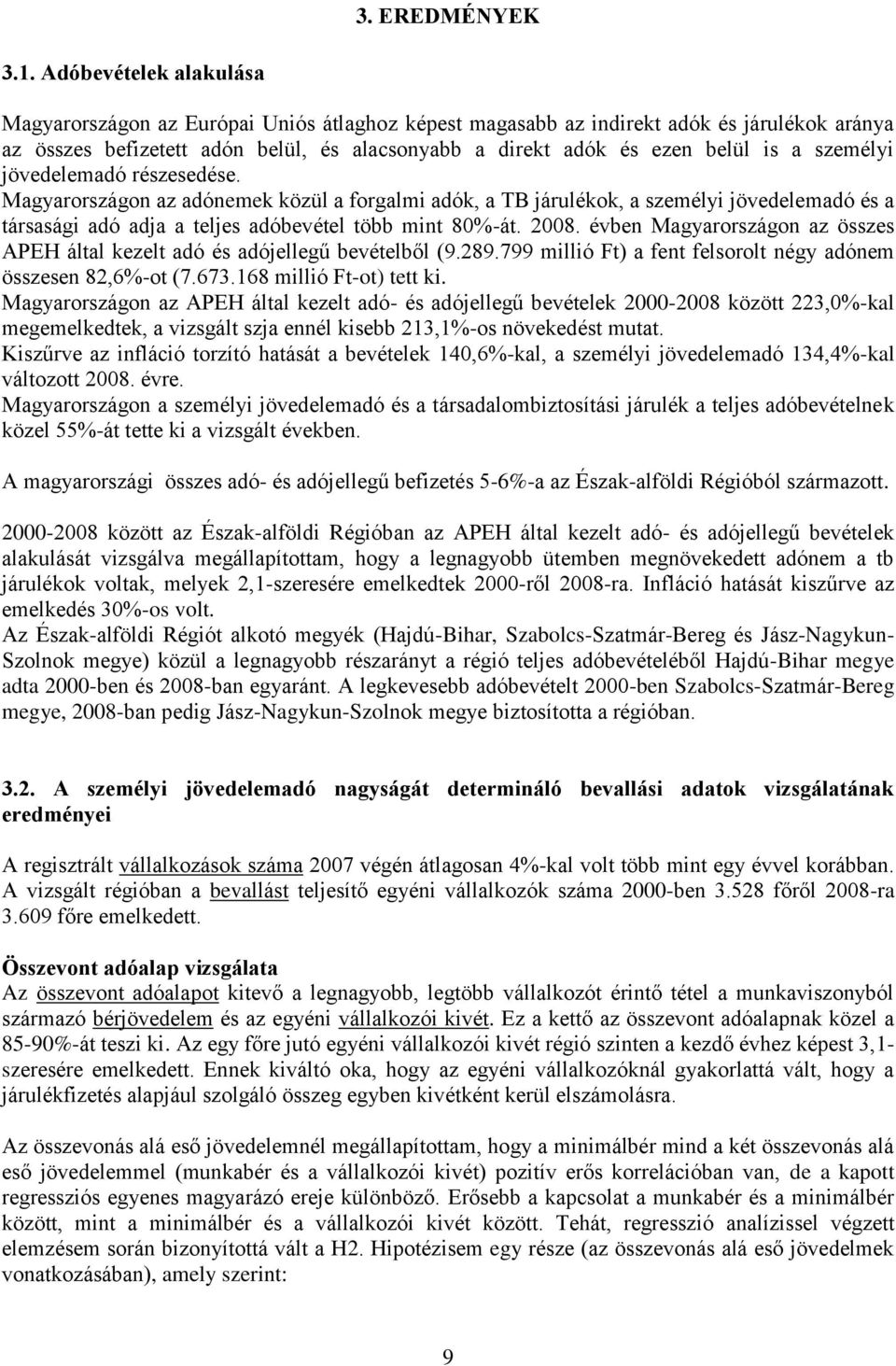 3. EREDMÉNYEK

3.1. Adóbevételek alakulása

Magyarországon az Európai Uniós átlaghoz képest magasabb az indirekt adók és járulékok aránya az összes befizetett adón belül, és alacsonyabb a direkt adók és ezen belül is a személyi jövedelemadó részesedése.
Magyarországon az adónemek közül a forgalmi adók, a TB járulékok, a személyi jövedelemadó és a társasági adó adja a teljes adóbevétel több mint 80%-át. 2008. évben Magyarországon az összes APEH által kezelt adó és adójellegű bevételből (9.289.799 millió Ft) a fent felsorolt négy adónem összesen 82,6%-ot (7.673.168 millió Ft-ot) tett ki.
Magyarországon az APEH által kezelt adó- és adójellegű bevételek 2000-2008 között 223,0%-kal megemelkedtek, a vizsgált szja ennél kisebb 213,1%-os növekedést mutat.
Kiszűrve az infláció torzító hatását a bevételek 140,6%-kal, a személyi jövedelemadó 134,4%-kal változott 2008. évre.
Magyarországon a személyi jövedelemadó és a társadalombiztosítási járulék a teljes adóbevételnek közel 55%-át tette ki a vizsgált években.

A magyarországi összes adó- és adójellegű befizetés 5-6%-a az Észak-alföldi Régióból származott.

2000-2008 között az Észak-alföldi Régióban az APEH által kezelt adó- és adójellegű bevételek alakulását vizsgálva megállapítottam, hogy a legnagyobb ütemben megnövekedett adónem a tb járulékok voltak, melyek 2,1-szeresére emelkedtek 2000-ről 2008-ra. Infláció hatását kiszűrve az emelkedés 30%-os volt.
Az Észak-alföldi Régiót alkotó megyék (Hajdú-Bihar, Szabolcs-Szatmár-Bereg és Jász-Nagykun-Szolnok megye) közül a legnagyobb részarányt a régió teljes adóbevételéből Hajdú-Bihar megye adta 2000-ben és 2008-ban egyaránt. A legkevesebb adóbevételt 2000-ben Szabolcs-Szatmár-Bereg megye, 2008-ban pedig Jász-Nagykun-Szolnok megye biztosította a régióban.

3.2. A személyi jövedelemadó nagyságát determináló bevallási adatok vizsgálatának eredményei

A regisztrált vállalkozások száma 2007 végén átlagosan 4%-kal volt több mint egy évvel korábban. A vizsgált régióban a bevallást teljesítő egyéni vállalkozók száma 2000-ben 3.528 főről 2008-ra 3.609 főre emelkedett.

Összevont adóalap vizsgálata
Az összevont adóalapot kitevő a legnagyobb, legtöbb vállalkozót érintő tétel a munkaviszonyból származó bérjövedelem és az egyéni vállalkozói kivét. Ez a kettő az összevont adóalapnak közel a 85-90%-át teszi ki. Az egy főre jutó egyéni vállalkozói kivét régió szinten a kezdő évhez képest 3,1-szeresére emelkedett. Ennek kiváltó oka, hogy az egyéni vállalkozóknál gyakorlattá vált, hogy a járulékfizetés alapjául szolgáló összeg egyben kivétként kerül elszámolásra.

Az összevonás alá eső jövedelemnél megállapítottam, hogy a minimálbér mind a két összevonás alá eső jövedelemmel (munkabér és a vállalkozói kivét) pozitív erős korrelációban van, de a kapott regressziós egyenes magyarázó ereje különböző. Erősebb a kapcsolat a munkabér és a minimálbér között, mint a minimálbér és a vállalkozói kivét között. Tehát, regresszió analízissel végzett elemzésem során bizonyítottá vált a H2. Hipotézisem egy része (az összevonás alá eső jövedelmek vonatkozásában), amely szerint:

9